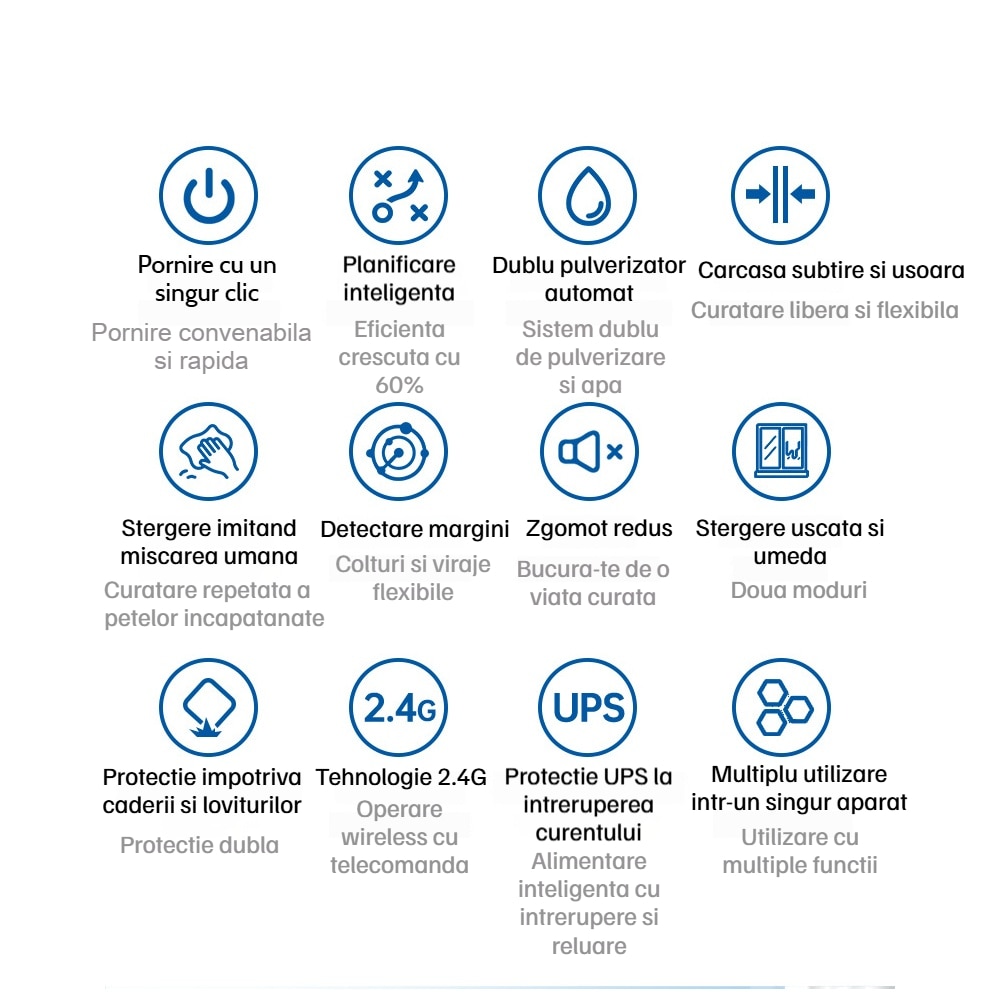 Pornire cu un singur clic
Pornire convenabila si rapida

Planificare inteligenta
Eficienta crescuta cu 60%

Dublu pulverizator automat
Sistem dublu de pulverizare si apa

Carcasa subtire si usoara
Curatare libera si flexibila

Stergere imitand miscarea umana
Curatare repetata a petelor incapatanate

Detectare margini
Colturi si viraje flexibile

Zgomot redus
Bucura-te de o viata curata

Stergere uscata si umeda
Doua moduri

Protectie impotriva caderii si loviturilor
Protectie dubla

2.4G
Tehnologie 2.4G
Operare wireless cu telecomanda

UPS
Protectie UPS la intreruperea curentului
Alimentare inteligenta cu intrerupere si reluare

Multiplu utilizare intr-un singur aparat
Utilizare cu multiple functii